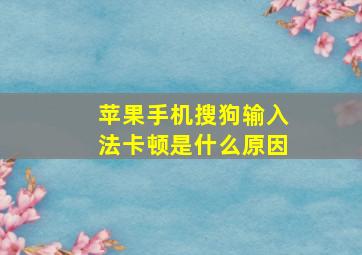 苹果手机搜狗输入法卡顿是什么原因